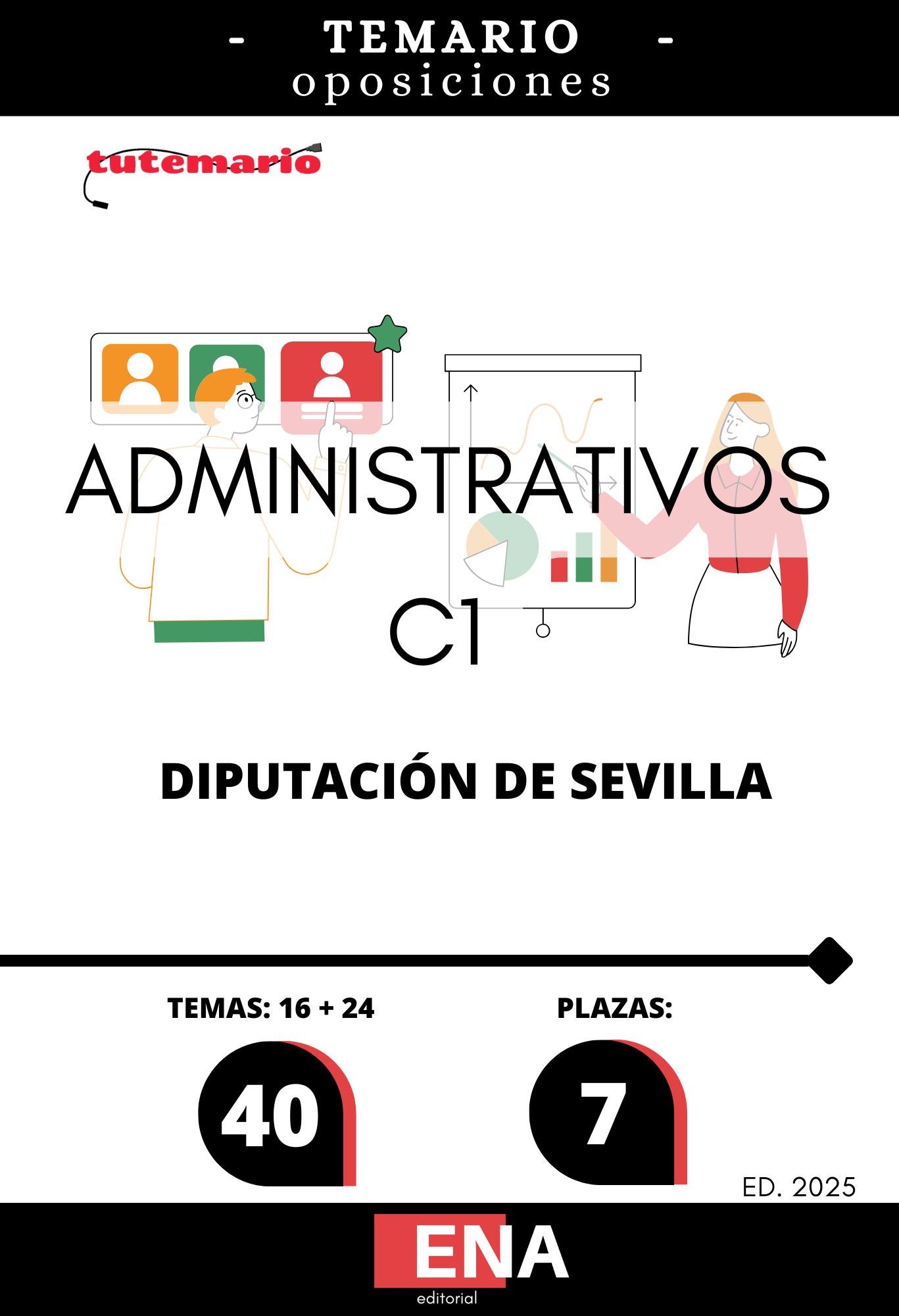 - TEMARIO -
oposiciones

tutemario

ADMINISTRATIVOS
C1

DIPUTACIÓN DE SEVILLA

TEMAS: 16 + 24
40

PLAZAS:
7

ED. 2025

ENA
editorial